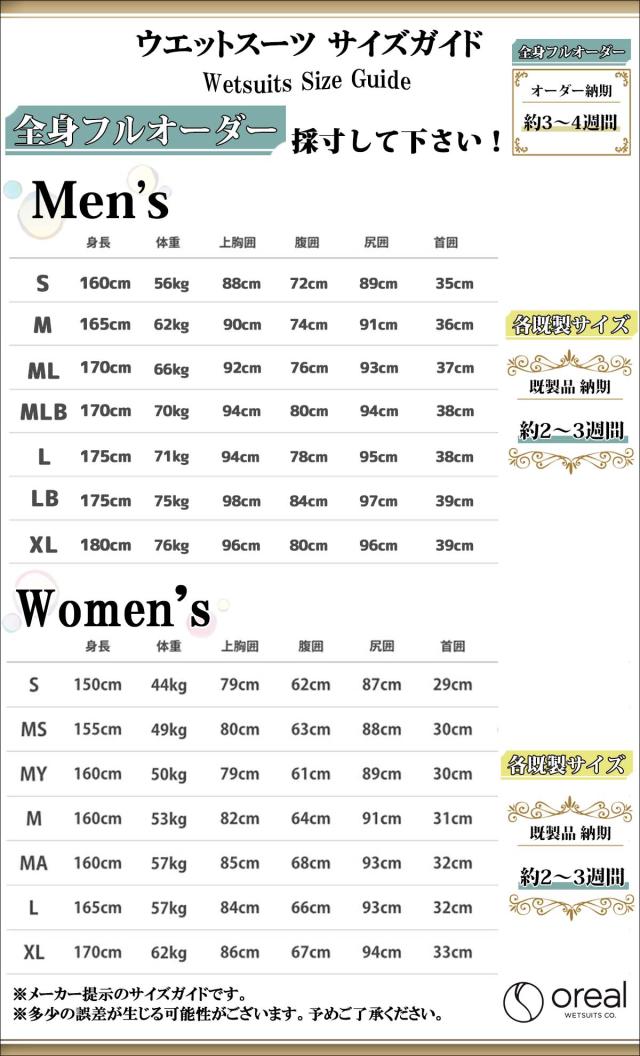 ウエットスーツ サイズガイド
Wetsuits Size Guide

全身フルオーダー

オーダー納期
約3～4週間

全身フルオーダー 採寸して下さい！

Men's

|  | 身長 | 体重 | 上胸囲 | 腹囲 | 尻囲 | 首囲 |
|---|---|---|---|---|---|---|
| S | 160cm | 56kg | 88cm | 72cm | 89cm | 35cm |
| M | 165cm | 62kg | 90cm | 74cm | 91cm | 36cm |
| ML | 170cm | 66kg | 92cm | 76cm | 93cm | 37cm |
| MLB | 170cm | 70kg | 94cm | 80cm | 94cm | 38cm |
| L | 175cm | 71kg | 94cm | 78cm | 95cm | 38cm |
| LB | 175cm | 75kg | 98cm | 84cm | 97cm | 39cm |
| XL | 180cm | 76kg | 96cm | 80cm | 96cm | 39cm |

各既製サイズ
既製品 納期
約2～3週間

Women's

|  | 身長 | 体重 | 上胸囲 | 腹囲 | 尻囲 | 首囲 |
|---|---|---|---|---|---|---|
| S | 150cm | 44kg | 79cm | 62cm | 87cm | 29cm |
| MS | 155cm | 49kg | 80cm | 63cm | 88cm | 30cm |
| MY | 160cm | 50kg | 79cm | 61cm | 89cm | 30cm |
| M | 160cm | 53kg | 82cm | 64cm | 91cm | 31cm |
| MA | 160cm | 57kg | 85cm | 68cm | 93cm | 32cm |
| L | 165cm | 57kg | 84cm | 66cm | 93cm | 32cm |
| XL | 170cm | 62kg | 86cm | 67cm | 94cm | 33cm |

各既製サイズ
既製品 納期
約2～3週間

※メーカー提示のサイズガイドです。
※多少の誤差が生じる可能性がございます。予めご了承ください。

oreal
WETSUITS CO.